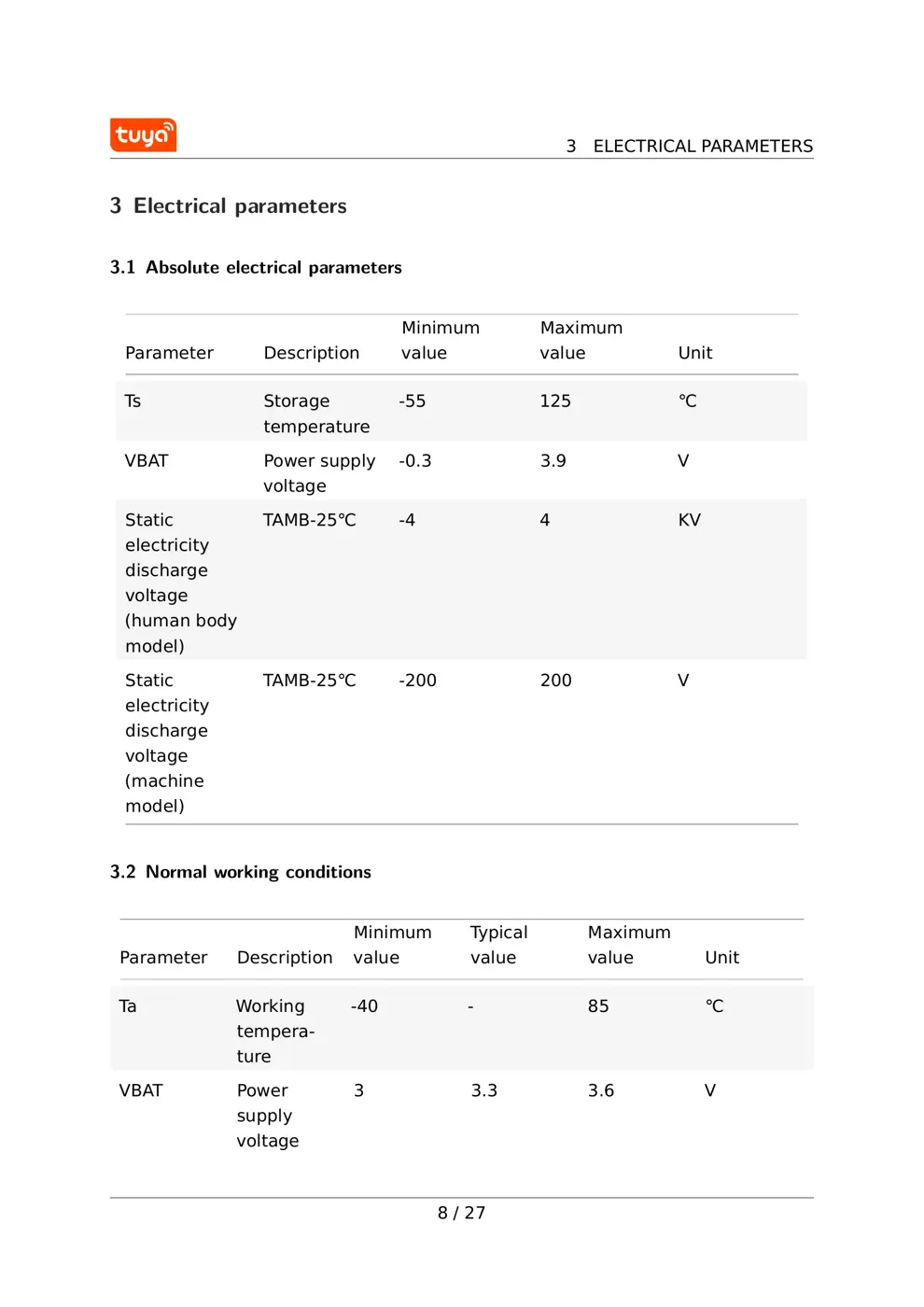 tuya

3 ELECTRICAL PARAMETERS

3 Electrical parameters

3.1 Absolute electrical parameters

| Parameter | Description | Minimum value | Maximum value | Unit |
|---|---|---|---|---|
| Ts | Storage temperature | -55 | 125 | ℃ |
| VBAT | Power supply voltage | -0.3 | 3.9 | V |
| Static electricity discharge voltage (human body model) | TAMB-25℃ | -4 | 4 | KV |
| Static electricity discharge voltage (machine model) | TAMB-25℃ | -200 | 200 | V |

3.2 Normal working conditions

| Parameter | Description | Minimum value | Typical value | Maximum value | Unit |
|---|---|---|---|---|---|
| Ta | Working temperature | -40 | - | 85 | ℃ |
| VBAT | Power supply voltage | 3 | 3.3 | 3.6 | V |

8 / 27